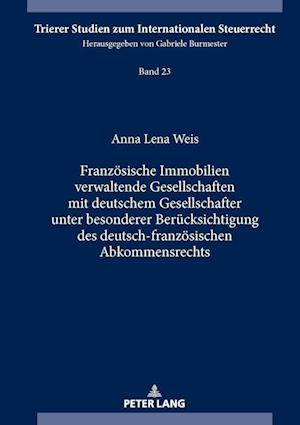 Trierer Studien zum Internationalen Steuerrecht
Herausgegeben von Gabriele Burmester

Band 23

Anna Lena Weis

Französische Immobilien verwaltende Gesellschaften mit deutschem Gesellschafter unter besonderer Berücksichtigung des deutsch-französischen Abkommensrechts

PETER LANG